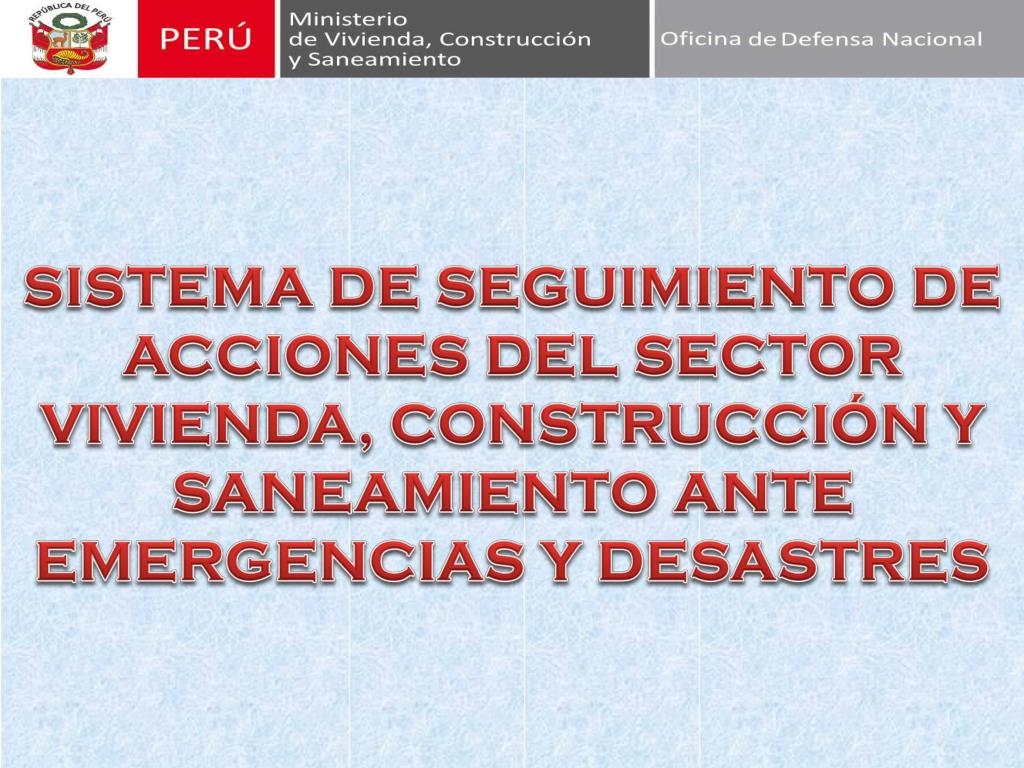 REPÚBLICA DEL PERÚ

PERÚ

Ministerio
de Vivienda, Construcción
y Saneamiento

Oficina de Defensa Nacional

SISTEMA DE SEGUIMIENTO DE ACCIONES DEL SECTOR VIVIENDA, CONSTRUCCIÓN Y SANEAMIENTO ANTE EMERGENCIAS Y DESASTRES